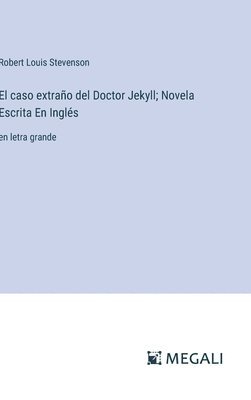 Robert Louis Stevenson

El caso extraño del Doctor Jekyll; Novela Escrita En Inglés

en letra grande

MEGALI